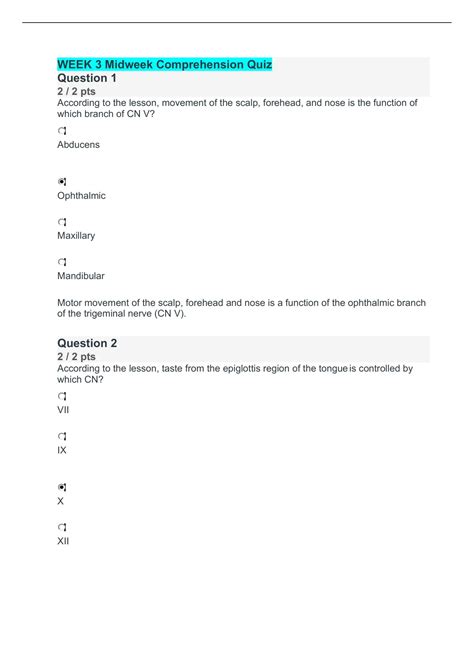 WEEK 3 Midweek Comprehension Quiz

Question 1

2 / 2 pts

According to the lesson, movement of the scalp, forehead, and nose is the function of which branch of CN V?

Abducens

Ophthalmic

Maxillary

Mandibular

Motor movement of the scalp, forehead and nose is a function of the ophthalmic branch of the trigeminal nerve (CN V).

Question 2

2 / 2 pts

According to the lesson, taste from the epiglottis region of the tongue is controlled by which CN?

VII

IX

X

XII